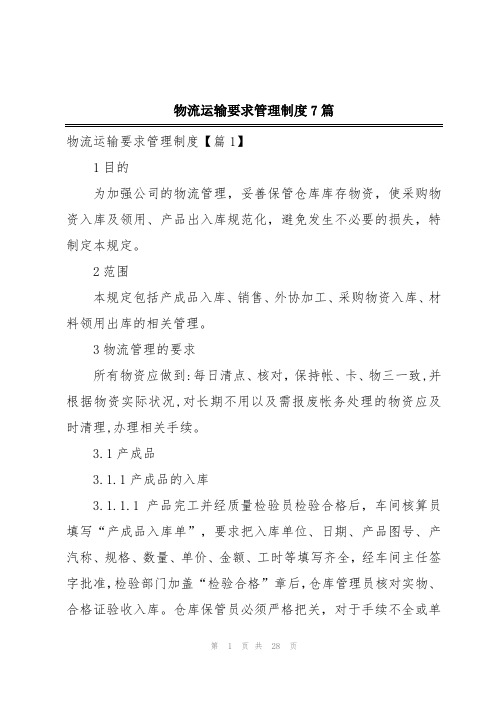 物流运输要求管理制度7篇

物流运输要求管理制度【篇1】

1目的

为加强公司的物流管理，妥善保管仓库库存物资，使采购物资入库及领用、产品出入库规范化，避免发生不必要的损失，特制定本规定。

2范围

本规定包括产成品入库、销售、外协加工、采购物资入库、材料领用出库的相关管理。

3物流管理的要求

所有物资应做到:每日清点、核对，保持帐、卡、物三一致,并根据物资实际状况,对长期不用以及需报废帐务处理的物资应及时清理,办理相关手续。

3.1产成品

3.1.1产成品的入库

3.1.1.1 产品完工并经质量检验员检验合格后，车间核算员填写“产成品入库单”，要求把入库单位、日期、产品图号、产汽称、规格、数量、单价、金额、工时等填写齐全，经车间主任签字批准,检验部门加盖“检验合格”章后,仓库管理员核对实物、合格证验收入库。仓库保管员必须严格把关，对于手续不全或单

第 1 页 共 28 页